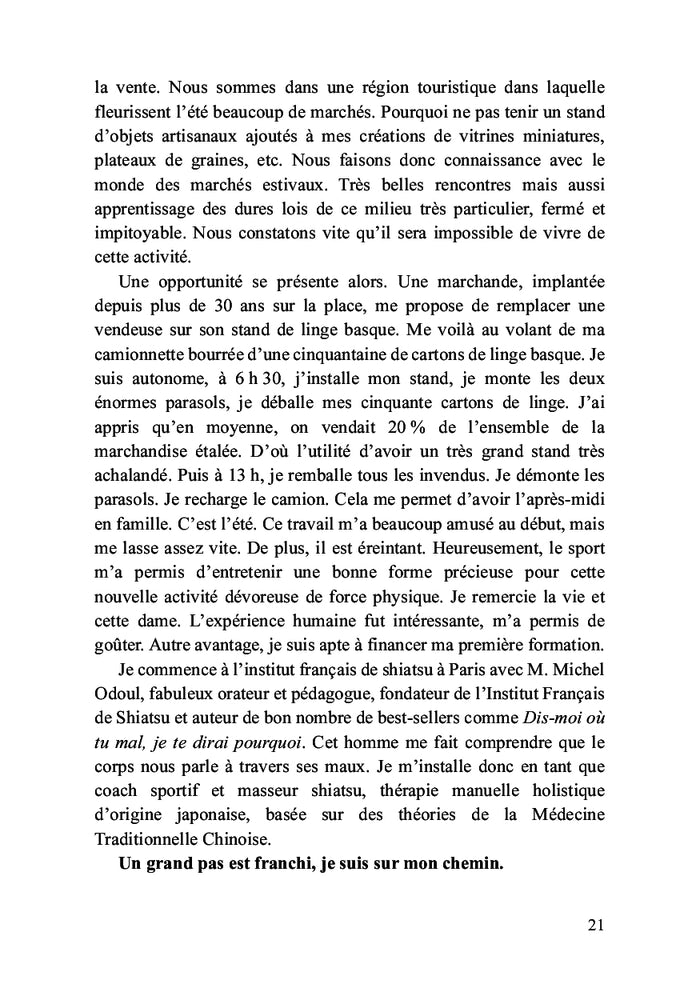 la vente. Nous sommes dans une région touristique dans laquelle fleurissent l'été beaucoup de marchés. Pourquoi ne pas tenir un stand d'objets artisanaux ajoutés à mes créations de vitrines miniatures, plateaux de graines, etc. Nous faisons donc connaissance avec le monde des marchés estivaux. Très belles rencontres mais aussi apprentissage des dures lois de ce milieu très particulier, fermé et impitoyable. Nous constatons vite qu'il sera impossible de vivre de cette activité.

Une opportunité se présente alors. Une marchande, implantée depuis plus de 30 ans sur la place, me propose de remplacer une vendeuse sur son stand de linge basque. Me voilà au volant de ma camionnette bourrée d'une cinquantaine de cartons de linge basque. Je suis autonome, à 6 h 30, j'installe mon stand, je monte les deux énormes parasols, je déballe mes cinquante cartons de linge. J'ai appris qu'en moyenne, on vendait 20 % de l'ensemble de la marchandise étalée. D'où l'utilité d'avoir un très grand stand très achalandé. Puis à 13 h, je remballe tous les invendus. Je démonte les parasols. Je recharge le camion. Cela me permet d'avoir l'après-midi en famille. C'est l'été. Ce travail m'a beaucoup amusé au début, mais me lasse assez vite. De plus, il est éreintant. Heureusement, le sport m'a permis d'entretenir une bonne forme précieuse pour cette nouvelle activité dévoreuse de force physique. Je remercie la vie et cette dame. L'expérience humaine fut intéressante, m'a permis de goûter. Autre avantage, je suis apte à financer ma première formation.

Je commence à l'institut français de shiatsu à Paris avec M. Michel Odoul, fabuleux orateur et pédagogue, fondateur de l'Institut Français de Shiatsu et auteur de bon nombre de best-sellers comme Dis-moi où tu mal, je te dirai pourquoi. Cet homme me fait comprendre que le corps nous parle à travers ses maux. Je m'installe donc en tant que coach sportif et masseur shiatsu, thérapie manuelle holistique d'origine japonaise, basée sur des théories de la Médecine Traditionnelle Chinoise.

Un grand pas est franchi, je suis sur mon chemin.

21